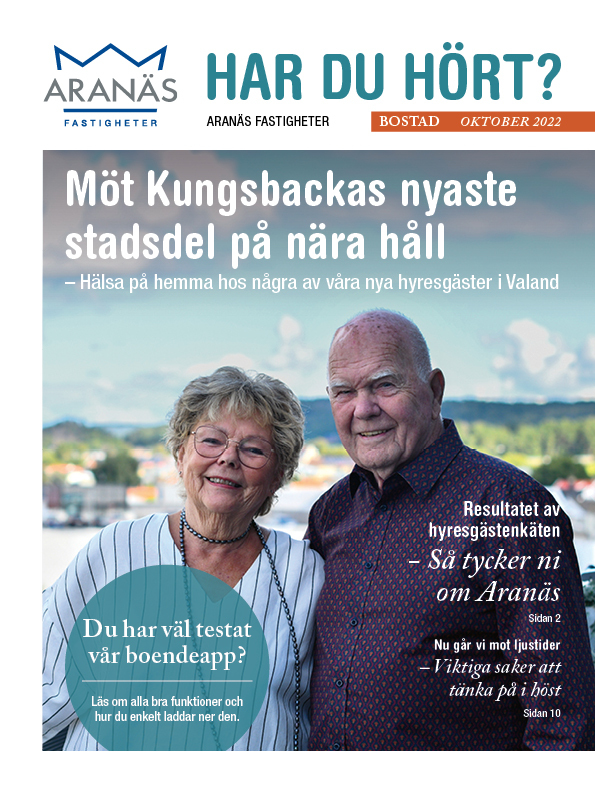 ARANÄS
FASTIGHETER

HAR DU HÖRT?

ARANÄS FASTIGHETER

BOSTAD OKTOBER 2022

Möt Kungsbackas nyaste stadsdel på nära håll

– Hälsa på hemma hos några av våra nya hyresgäster i Valand

Resultatet av hyresgästenkäten
– Så tycker ni om Aranäs
Sidan 2

Nu går vi mot ljustider
– Viktiga saker att tänka på i höst
Sidan 10

Du har väl testat vår boendeapp?

Läs om alla bra funktioner och hur du enkelt laddar ner den.